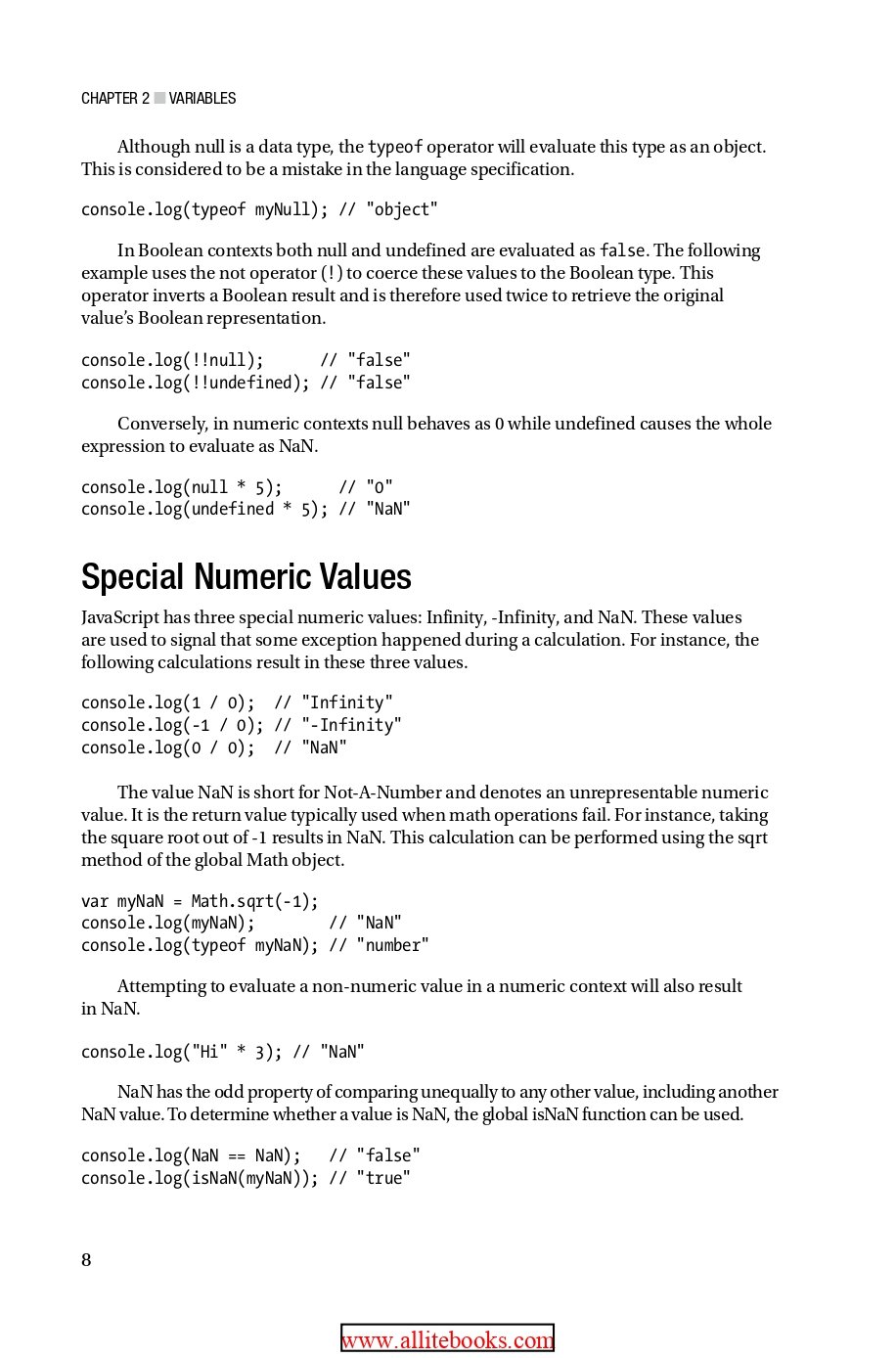 CHAPTER 2 ■ VARIABLES

Although null is a data type, the typeof operator will evaluate this type as an object. This is considered to be a mistake in the language specification.

console.log(typeof myNull); // "object"

In Boolean contexts both null and undefined are evaluated as false. The following example uses the not operator (!) to coerce these values to the Boolean type. This operator inverts a Boolean result and is therefore used twice to retrieve the original value's Boolean representation.

console.log(!!null);      // "false"
console.log(!!undefined); // "false"

Conversely, in numeric contexts null behaves as 0 while undefined causes the whole expression to evaluate as NaN.

console.log(null * 5);      // "0"
console.log(undefined * 5); // "NaN"

Special Numeric Values

JavaScript has three special numeric values: Infinity, -Infinity, and NaN. These values are used to signal that some exception happened during a calculation. For instance, the following calculations result in these three values.

console.log(1 / 0);  // "Infinity"
console.log(-1 / 0); // "-Infinity"
console.log(0 / 0);  // "NaN"

The value NaN is short for Not-A-Number and denotes an unrepresentable numeric value. It is the return value typically used when math operations fail. For instance, taking the square root out of -1 results in NaN. This calculation can be performed using the sqrt method of the global Math object.

var myNaN = Math.sqrt(-1);
console.log(myNaN);        // "NaN"
console.log(typeof myNaN); // "number"

Attempting to evaluate a non-numeric value in a numeric context will also result in NaN.

console.log("Hi" * 3); // "NaN"

NaN has the odd property of comparing unequally to any other value, including another NaN value. To determine whether a value is NaN, the global isNaN function can be used.

console.log(NaN == NaN);   // "false"
console.log(isNaN(myNaN)); // "true"

8

www.allitebooks.com